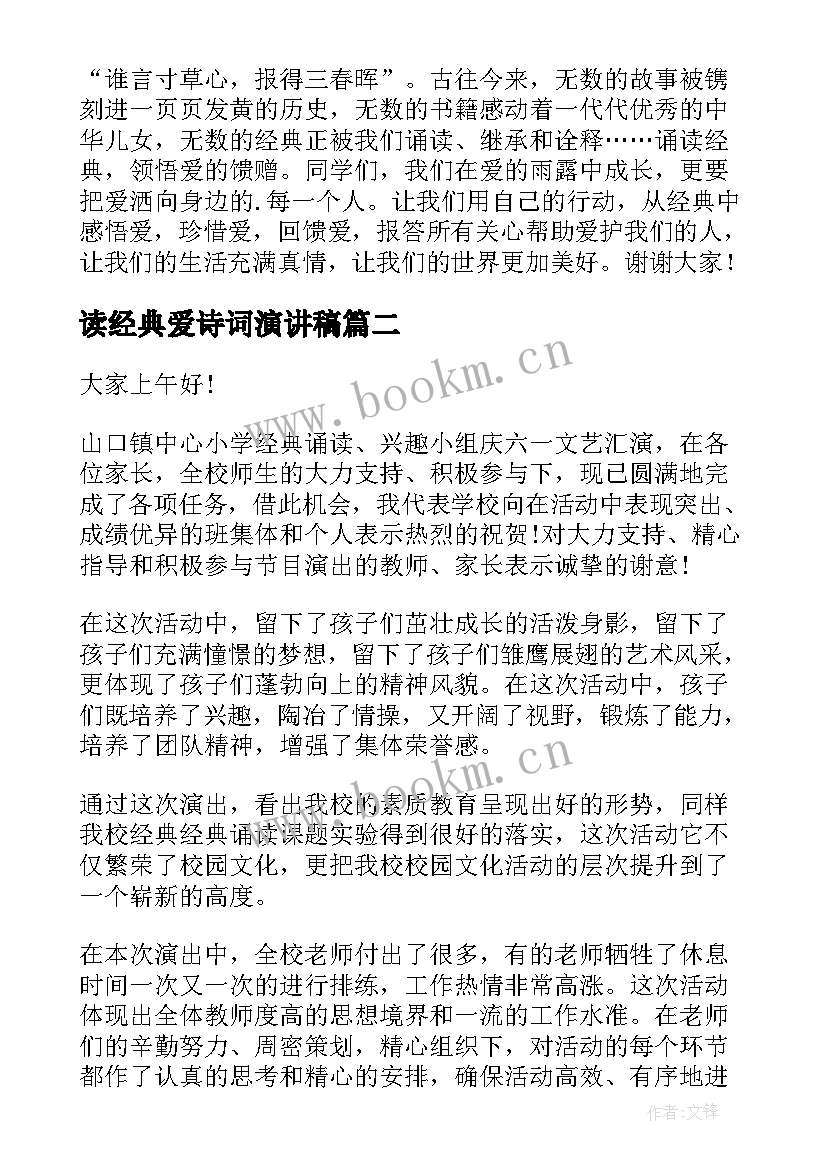 “谁言寸草心，报得三春晖”。古往今来，无数的故事被镌刻进一页页发黄的历史，无数的书籍感动着一代代优秀的中华儿女，无数的经典正被我们诵读、继承和诠释……诵读经典，领悟爱的馈赠。同学们，我们在爱的雨露中成长，更要把爱洒向身边的.每一个人。让我们用自己的行动，从经典中感悟爱，珍惜爱，回馈爱，报答所有关心帮助爱护我们的人，让我们的生活充满真情，让我们的世界更加美好。谢谢大家！

读经典爱诗词演讲稿篇二

www.bookm.cn

大家上午好！

山口镇中心小学经典诵读、兴趣小组庆六一文艺汇演，在各位家长，全校师生的大力支持、积极参与下，现已圆满地完成了各项任务，借此机会，我代表学校向在活动中表现突出、成绩优异的班集体和个人表示热烈的祝贺！对大力支持、精心指导和积极参与节目演出的教师、家长表示诚挚的谢意！

在这次活动中，留下了孩子们茁壮成长的活泼身影，留下了孩子们充满憧憬的梦想，留下了孩子们雏鹰展翅的艺术风采，更体现了孩子们蓬勃向上的精神风貌。在这次活动中，孩子们既培养了兴趣，陶冶了情操，又开阔了视野，锻炼了能力，培养了团队精神，增强了集体荣誉感。

www.bookm.cn

通过这次演出，看出我校的素质教育呈现出好的形势，同样我校经典经典诵读课题实验得到很好的落实，这次活动它不仅繁荣了校园文化，更把我校校园文化活动的层次提升到了一个崭新的高度。

在本次演出中，全校老师付出了很多，有的老师牺牲了休息时间一次又一次的进行排练，工作热情非常高涨。这次活动体现出全体教师度高的思想境界和一流的工作水准。在老师们的辛勤努力、周密策划，精心组织下，对活动的每个环节都作了认真的思考和精心的安排，确保活动高效、有序地进

作者:文锋